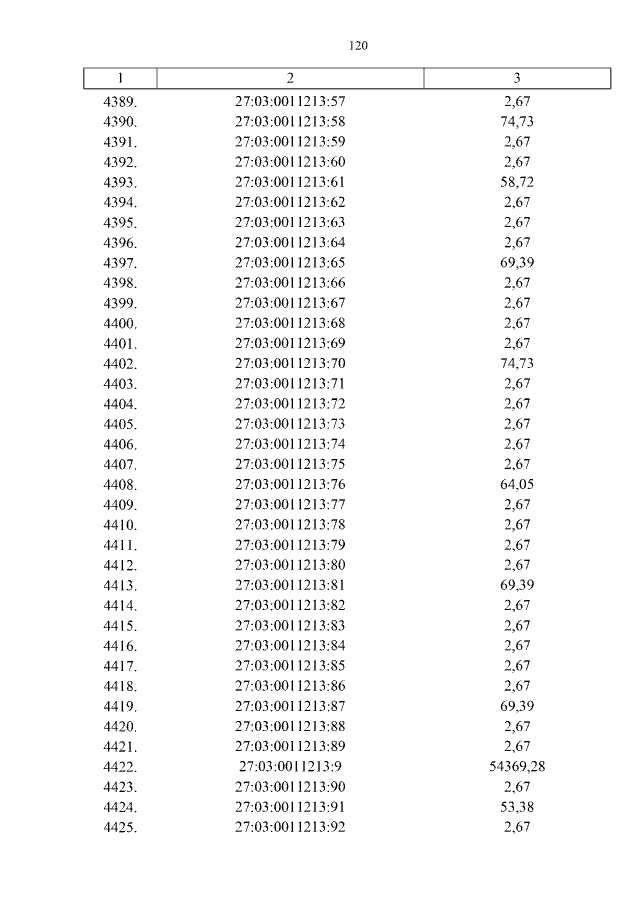 120

| 1 | 2 | 3 |
|---|---|---|
| 4389. | 27:03:0011213:57 | 2,67 |
| 4390. | 27:03:0011213:58 | 74,73 |
| 4391. | 27:03:0011213:59 | 2,67 |
| 4392. | 27:03:0011213:60 | 2,67 |
| 4393. | 27:03:0011213:61 | 58,72 |
| 4394. | 27:03:0011213:62 | 2,67 |
| 4395. | 27:03:0011213:63 | 2,67 |
| 4396. | 27:03:0011213:64 | 2,67 |
| 4397. | 27:03:0011213:65 | 69,39 |
| 4398. | 27:03:0011213:66 | 2,67 |
| 4399. | 27:03:0011213:67 | 2,67 |
| 4400. | 27:03:0011213:68 | 2,67 |
| 4401. | 27:03:0011213:69 | 2,67 |
| 4402. | 27:03:0011213:70 | 74,73 |
| 4403. | 27:03:0011213:71 | 2,67 |
| 4404. | 27:03:0011213:72 | 2,67 |
| 4405. | 27:03:0011213:73 | 2,67 |
| 4406. | 27:03:0011213:74 | 2,67 |
| 4407. | 27:03:0011213:75 | 2,67 |
| 4408. | 27:03:0011213:76 | 64,05 |
| 4409. | 27:03:0011213:77 | 2,67 |
| 4410. | 27:03:0011213:78 | 2,67 |
| 4411. | 27:03:0011213:79 | 2,67 |
| 4412. | 27:03:0011213:80 | 2,67 |
| 4413. | 27:03:0011213:81 | 69,39 |
| 4414. | 27:03:0011213:82 | 2,67 |
| 4415. | 27:03:0011213:83 | 2,67 |
| 4416. | 27:03:0011213:84 | 2,67 |
| 4417. | 27:03:0011213:85 | 2,67 |
| 4418. | 27:03:0011213:86 | 2,67 |
| 4419. | 27:03:0011213:87 | 69,39 |
| 4420. | 27:03:0011213:88 | 2,67 |
| 4421. | 27:03:0011213:89 | 2,67 |
| 4422. | 27:03:0011213:9 | 54369,28 |
| 4423. | 27:03:0011213:90 | 2,67 |
| 4424. | 27:03:0011213:91 | 53,38 |
| 4425. | 27:03:0011213:92 | 2,67 |